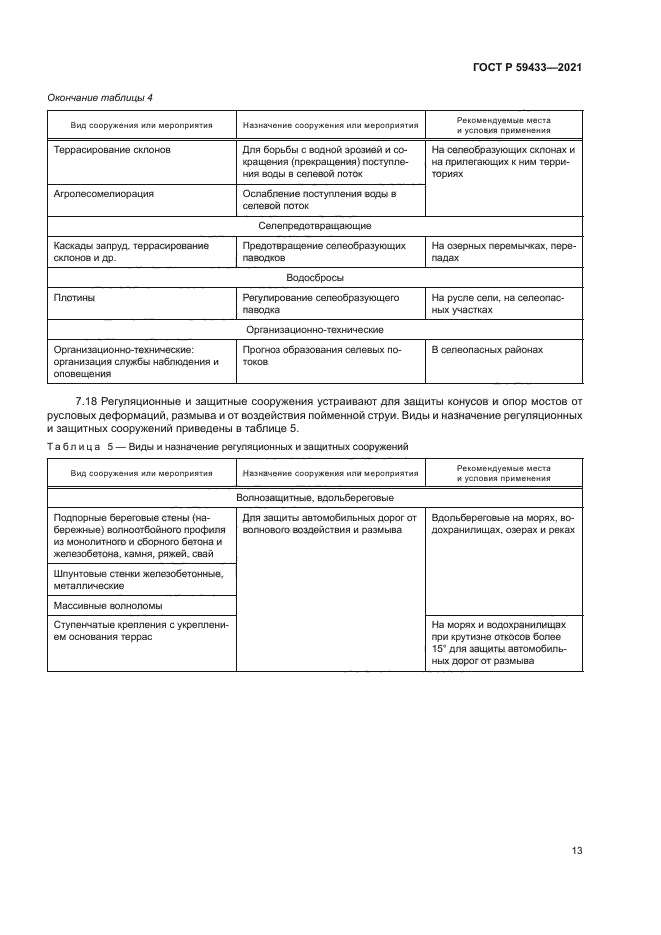 ГОСТ Р 59433—2021

Окончание таблицы 4

| Вид сооружения или мероприятия | Назначение сооружения или мероприятия | Рекомендуемые места и условия применения |
|---|---|---|
| Террасирование склонов | Для борьбы с водной эрозией и сокращения (прекращения) поступления воды в селевой поток | На селеобразующих склонах и на прилегающих к ним территориях |
| Агролесомелиорация | Ослабление поступления воды в селевой поток | |
| Селепредотвращающие | | |
| Каскады запруд, террасирование склонов и др. | Предотвращение селеобразующих паводков | На озерных перемычках, перепадах |
| Водосбросы | | |
| Плотины | Регулирование селеобразующего паводка | На русле сели, на селеопасных участках |
| Организационно-технические | | |
| Организационно-технические: организация службы наблюдения и оповещения | Прогноз образования селевых потоков | В селеопасных районах |

7.18 Регуляционные и защитные сооружения устраивают для защиты конусов и опор мостов от русловых деформаций, размыва и от воздействия пойменной струи. Виды и назначение регуляционных и защитных сооружений приведены в таблице 5.

Таблица 5 — Виды и назначение регуляционных и защитных сооружений

| Вид сооружения или мероприятия | Назначение сооружения или мероприятия | Рекомендуемые места и условия применения |
|---|---|---|
| Волнозащитные, вдольбереговые | | |
| Подпорные береговые стены (набережные) волноотбойного профиля из монолитного и сборного бетона и железобетона, камня, ряжей, свай | Для защиты автомобильных дорог от волнового воздействия и размыва | Вдольбереговые на морях, водохранилищах, озерах и реках |
| Шпунтовые стенки железобетонные, металлические | | |
| Массивные волноломы | | |
| Ступенчатые крепления с укреплением основания террас | | На морях и водохранилищах при крутизне откосов более 15° для защиты автомобильных дорог от размыва |

13